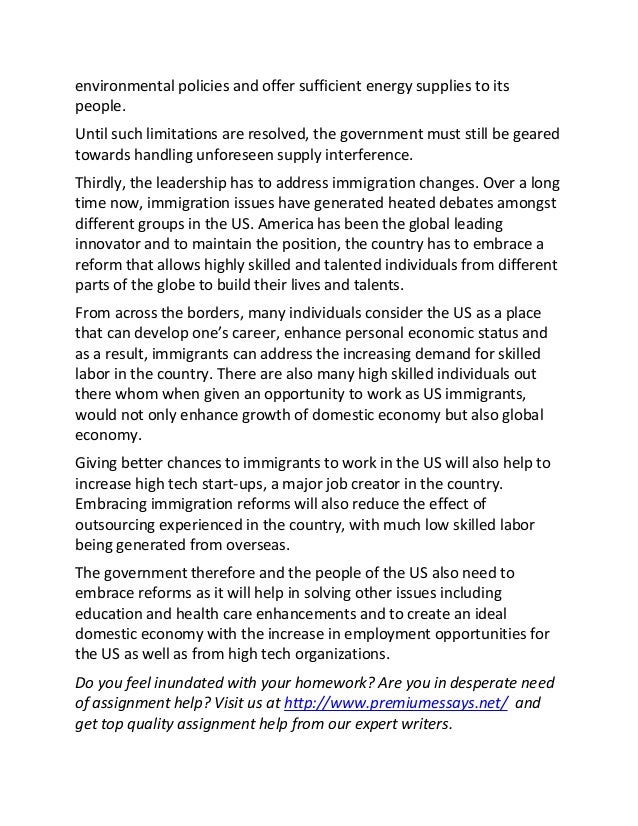 environmental policies and offer sufficient energy supplies to its people.

Until such limitations are resolved, the government must still be geared towards handling unforeseen supply interference.

Thirdly, the leadership has to address immigration changes. Over a long time now, immigration issues have generated heated debates amongst different groups in the US. America has been the global leading innovator and to maintain the position, the country has to embrace a reform that allows highly skilled and talented individuals from different parts of the globe to build their lives and talents.

From across the borders, many individuals consider the US as a place that can develop one's career, enhance personal economic status and as a result, immigrants can address the increasing demand for skilled labor in the country. There are also many high skilled individuals out there whom when given an opportunity to work as US immigrants, would not only enhance growth of domestic economy but also global economy.

Giving better chances to immigrants to work in the US will also help to increase high tech start-ups, a major job creator in the country. Embracing immigration reforms will also reduce the effect of outsourcing experienced in the country, with much low skilled labor being generated from overseas.

The government therefore and the people of the US also need to embrace reforms as it will help in solving other issues including education and health care enhancements and to create an ideal domestic economy with the increase in employment opportunities for the US as well as from high tech organizations.

Do you feel inundated with your homework? Are you in desperate need of assignment help? Visit us at http://www.premiumessays.net/ and get top quality assignment help from our expert writers.